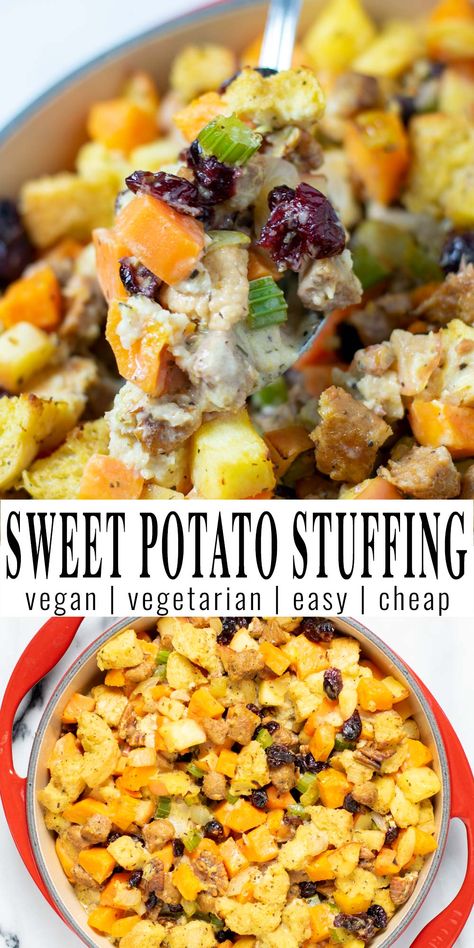 SWEET POTATO STUFFING
vegan | vegetarian | easy | cheap